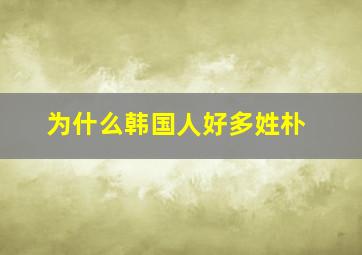 为什么韩国人好多姓朴